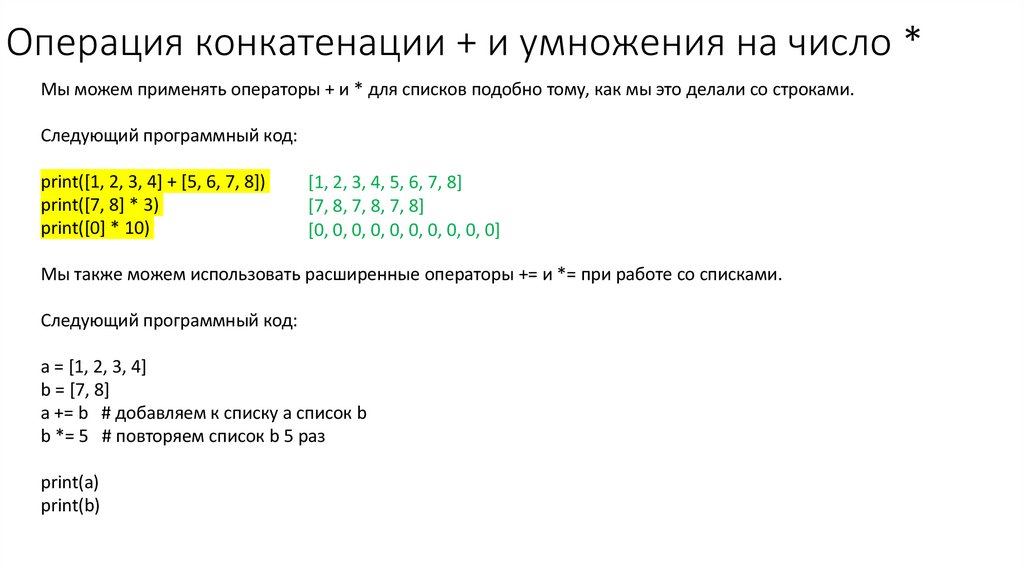 Операция конкатенации + и умножения на число *

Мы можем применять операторы + и * для списков подобно тому, как мы это делали со строками.

Следующий программный код:

print([1, 2, 3, 4] + [5, 6, 7, 8])
print([7, 8] * 3)
print([0] * 10)

[1, 2, 3, 4, 5, 6, 7, 8]
[7, 8, 7, 8, 7, 8]
[0, 0, 0, 0, 0, 0, 0, 0, 0, 0]

Мы также можем использовать расширенные операторы += и *= при работе со списками.

Следующий программный код:

a = [1, 2, 3, 4]
b = [7, 8]
a += b # добавляем к списку a список b
b *= 5 # повторяем список b 5 раз

print(a)
print(b)